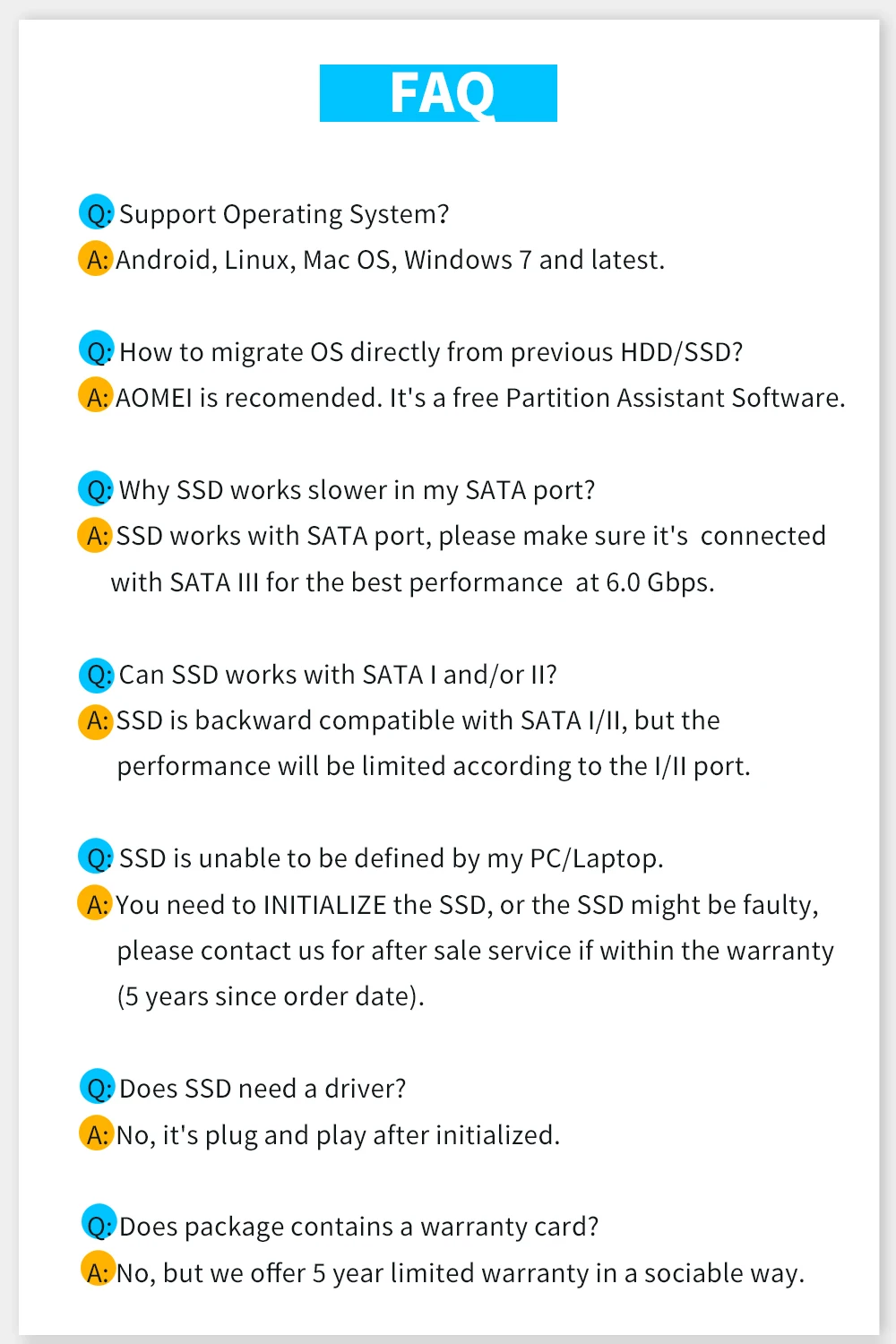 FAQ

Q: Support Operating System?
A: Android, Linux, Mac OS, Windows 7 and latest.

Q: How to migrate OS directly from previous HDD/SSD?
A: AOMEI is recomended. It's a free Partition Assistant Software.

Q: Why SSD works slower in my SATA port?
A: SSD works with SATA port, please make sure it's connected with SATA III for the best performance at 6.0 Gbps.

Q: Can SSD works with SATA I and/or II?
A: SSD is backward compatible with SATA I/II, but the performance will be limited according to the I/II port.

Q: SSD is unable to be defined by my PC/Laptop.
A: You need to INITIALIZE the SSD, or the SSD might be faulty, please contact us for after sale service if within the warranty (5 years since order date).

Q: Does SSD need a driver?
A: No, it's plug and play after initialized.

Q: Does package contains a warranty card?
A: No, but we offer 5 year limited warranty in a sociable way.